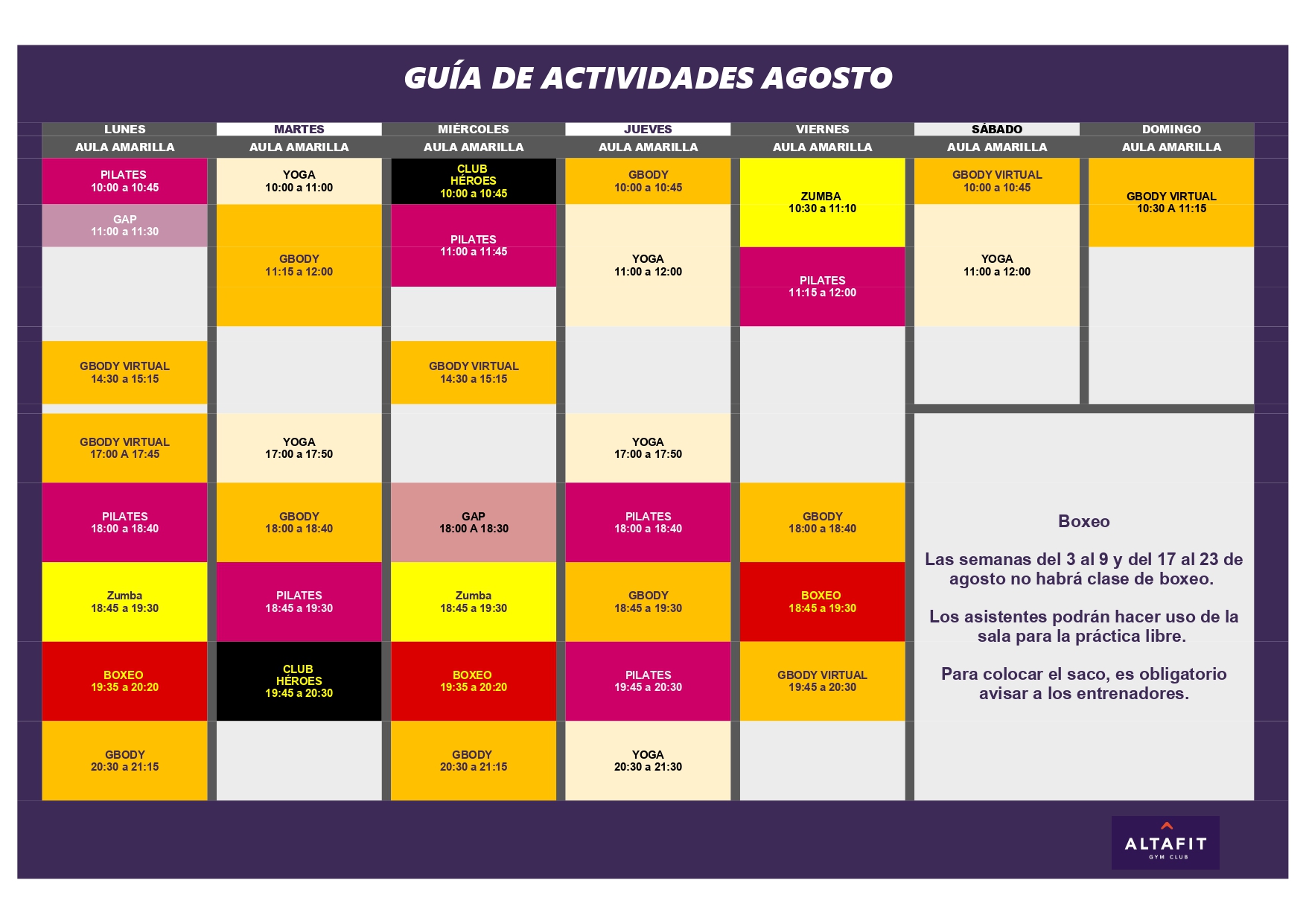 GUÍA DE ACTIVIDADES AGOSTO

| LUNES | MARTES | MIÉRCOLES | JUEVES | VIERNES | SÁBADO | DOMINGO |
|---|---|---|---|---|---|---|
| AULA AMARILLA | AULA AMARILLA | AULA AMARILLA | AULA AMARILLA | AULA AMARILLA | AULA AMARILLA | AULA AMARILLA |
| PILATES 10:00 a 10:45 | YOGA 10:00 a 11:00 | CLUB HÉROES 10:00 a 10:45 | GBODY 10:00 a 10:45 | ZUMBA 10:30 a 11:10 | GBODY VIRTUAL 10:00 a 10:45 | GBODY VIRTUAL 10:30 A 11:15 |
| GAP 11:00 a 11:30 | GBODY 11:15 a 12:00 | PILATES 11:00 a 11:45 | YOGA 11:00 a 12:00 | PILATES 11:15 a 12:00 | YOGA 11:00 a 12:00 | |
| GBODY VIRTUAL 14:30 a 15:15 | | GBODY VIRTUAL 14:30 a 15:15 | | | | |
| GBODY VIRTUAL 17:00 A 17:45 | YOGA 17:00 a 17:50 | | YOGA 17:00 a 17:50 | | | |
| PILATES 18:00 a 18:40 | GBODY 18:00 a 18:40 | GAP 18:00 A 18:30 | PILATES 18:00 a 18:40 | GBODY 18:00 a 18:40 | | |
| Zumba 18:45 a 19:30 | PILATES 18:45 a 19:30 | Zumba 18:45 a 19:30 | GBODY 18:45 a 19:30 | BOXEO 18:45 a 19:30 | | |
| BOXEO 19:35 a 20:20 | CLUB HÉROES 19:45 a 20:30 | BOXEO 19:35 a 20:20 | PILATES 19:45 a 20:30 | GBODY VIRTUAL 19:45 a 20:30 | | |
| GBODY 20:30 a 21:15 | | GBODY 20:30 a 21:15 | YOGA 20:30 a 21:30 | | | |

Boxeo

Las semanas del 3 al 9 y del 17 al 23 de agosto no habrá clase de boxeo.

Los asistentes podrán hacer uso de la sala para la práctica libre.

Para colocar el saco, es obligatorio avisar a los entrenadores.

ALTAFIT GYM CLUB